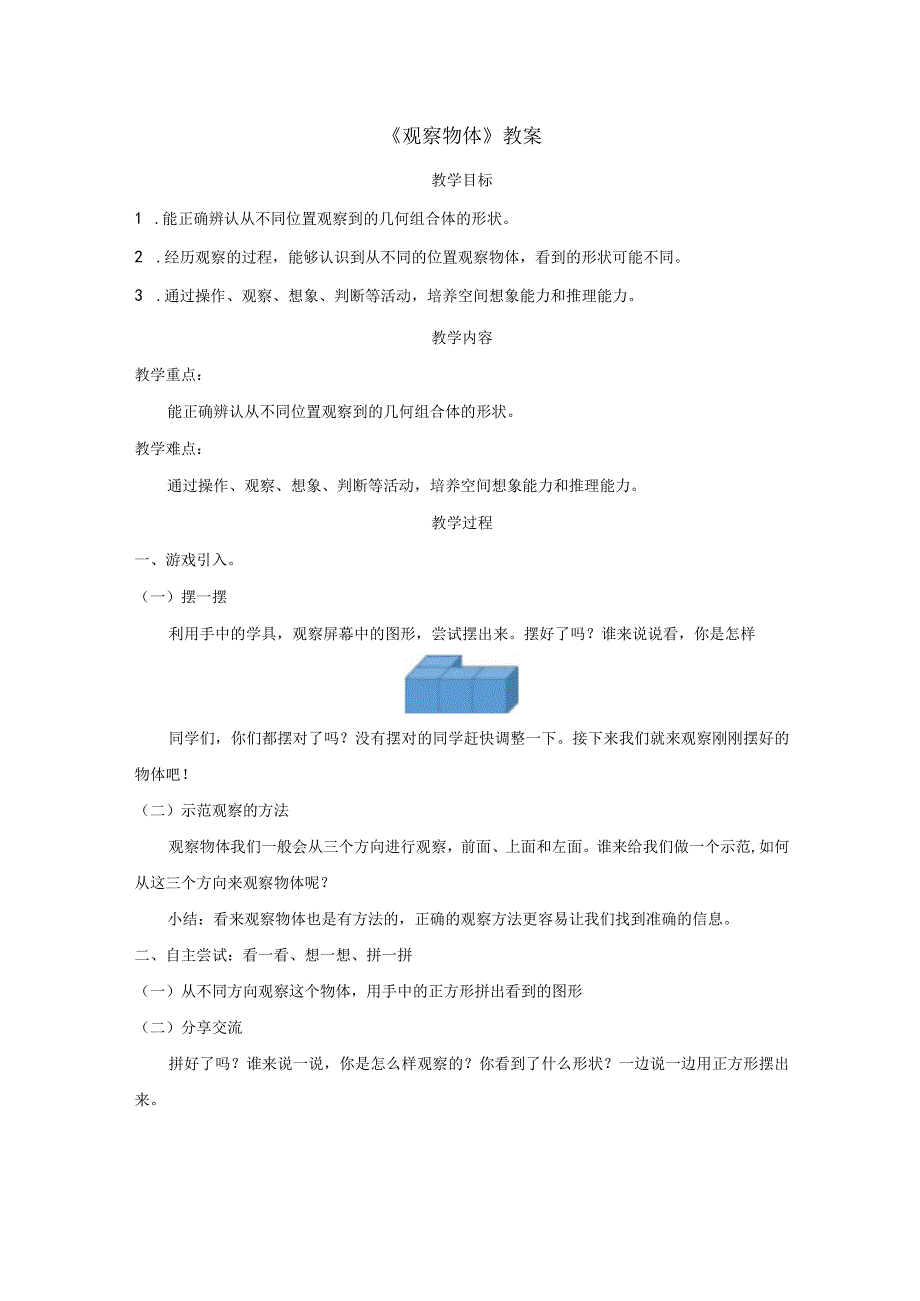 《观察物体》教案

教学目标

1 .能正确辨认从不同位置观察到的几何组合体的形状。

2 .经历观察的过程，能够认识到从不同的位置观察物体，看到的形状可能不同。

3 .通过操作、观察、想象、判断等活动，培养空间想象能力和推理能力。

教学内容

教学重点：

能正确辨认从不同位置观察到的几何组合体的形状。

教学难点：

通过操作、观察、想象、判断等活动，培养空间想象能力和推理能力。

教学过程

一、游戏引入。

（一）摆一摆

利用手中的学具，观察屏幕中的图形，尝试摆出来。摆好了吗？谁来说说看，你是怎样

同学们，你们都摆对了吗？没有摆对的同学赶快调整一下。接下来我们就来观察刚刚摆好的物体吧！

（二）示范观察的方法

观察物体我们一般会从三个方向进行观察，前面、上面和左面。谁来给我们做一个示范,如何从这三个方向来观察物体呢？

小结：看来观察物体也是有方法的，正确的观察方法更容易让我们找到准确的信息。

二、自主尝试：看一看、想一想、拼一拼

（一）从不同方向观察这个物体，用手中的正方形拼出看到的图形

（二）分享交流

拼好了吗？谁来说一说，你是怎么样观察的？你看到了什么形状？一边说一边用正方形摆出来。